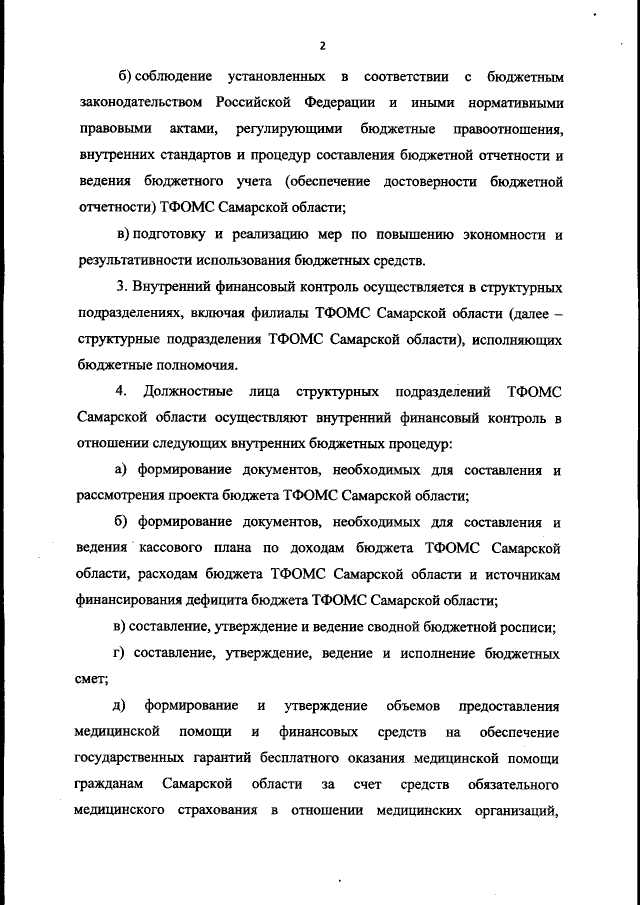 2

б) соблюдение установленных в соответствии с бюджетным законодательством Российской Федерации и иными нормативными правовыми актами, регулирующими бюджетные правоотношения, внутренних стандартов и процедур составления бюджетной отчетности и ведения бюджетного учета (обеспечение достоверности бюджетной отчетности) ТФОМС Самарской области;

в) подготовку и реализацию мер по повышению экономности и результативности использования бюджетных средств.

3. Внутренний финансовый контроль осуществляется в структурных подразделениях, включая филиалы ТФОМС Самарской области (далее – структурные подразделения ТФОМС Самарской области), исполняющих бюджетные полномочия.

4. Должностные лица структурных подразделений ТФОМС Самарской области осуществляют внутренний финансовый контроль в отношении следующих внутренних бюджетных процедур:

а) формирование документов, необходимых для составления и рассмотрения проекта бюджета ТФОМС Самарской области;

б) формирование документов, необходимых для составления и ведения кассового плана по доходам бюджета ТФОМС Самарской области, расходам бюджета ТФОМС Самарской области и источникам финансирования дефицита бюджета ТФОМС Самарской области;

в) составление, утверждение и ведение сводной бюджетной росписи;

г) составление, утверждение, ведение и исполнение бюджетных смет;

д) формирование и утверждение объемов предоставления медицинской помощи и финансовых средств на обеспечение государственных гарантий бесплатного оказания медицинской помощи гражданам Самарской области за счет средств обязательного медицинского страхования в отношении медицинских организаций,